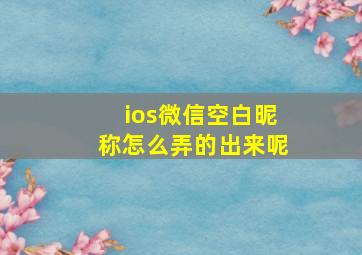 ios微信空白昵称怎么弄的出来呢